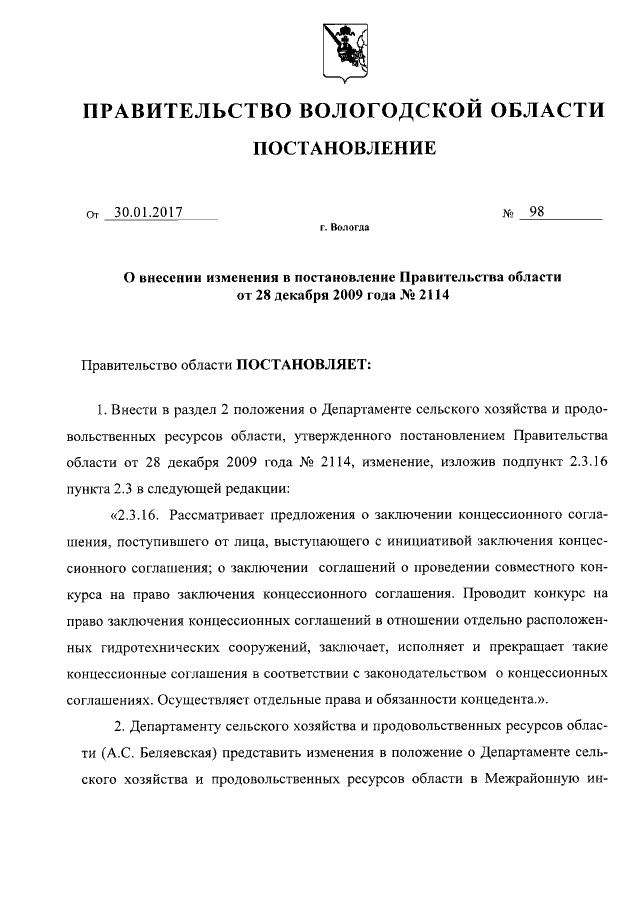 ПРАВИТЕЛЬСТВО ВОЛОГОДСКОЙ ОБЛАСТИ

ПОСТАНОВЛЕНИЕ

От 30.01.2017 № 98

г. Вологда

О внесении изменения в постановление Правительства области от 28 декабря 2009 года № 2114

Правительство области ПОСТАНОВЛЯЕТ:

1. Внести в раздел 2 положения о Департаменте сельского хозяйства и продовольственных ресурсов области, утвержденного постановлением Правительства области от 28 декабря 2009 года № 2114, изменение, изложив подпункт 2.3.16 пункта 2.3 в следующей редакции:

«2.3.16. Рассматривает предложения о заключении концессионного соглашения, поступившего от лица, выступающего с инициативой заключения концессионного соглашения; о заключении соглашений о проведении совместного конкурса на право заключения концессионного соглашения. Проводит конкурс на право заключения концессионных соглашений в отношении отдельно расположенных гидротехнических сооружений, заключает, исполняет и прекращает такие концессионные соглашения в соответствии с законодательством о концессионных соглашениях. Осуществляет отдельные права и обязанности концедента.».

2. Департаменту сельского хозяйства и продовольственных ресурсов области (А.С. Беляевская) представить изменения в положение о Департаменте сельского хозяйства и продовольственных ресурсов области в Межрайонную ин-